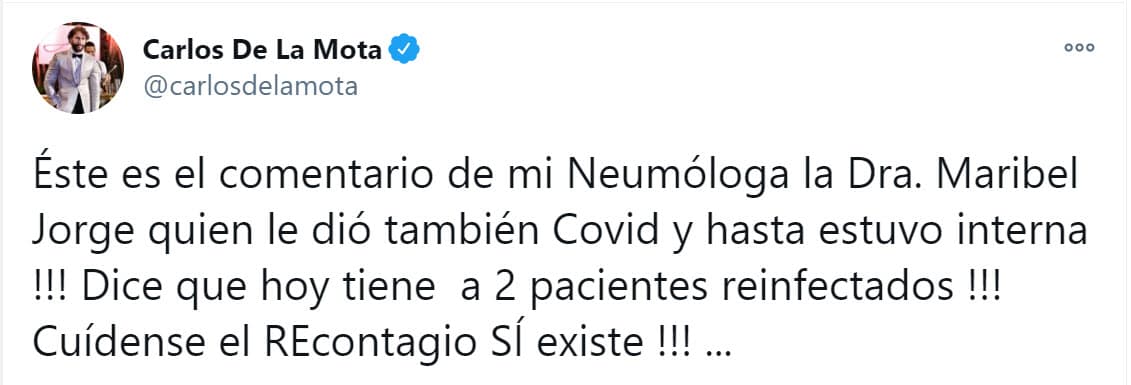 Carlos De La Mota
@carlosdelamota

Éste es el comentario de mi Neumóloga la Dra. Maribel Jorge quien le dió también Covid y hasta estuvo interna !!! Dice que hoy tiene a 2 pacientes reinfectados !!! Cuídense el REcontagio SÍ existe !!! ...